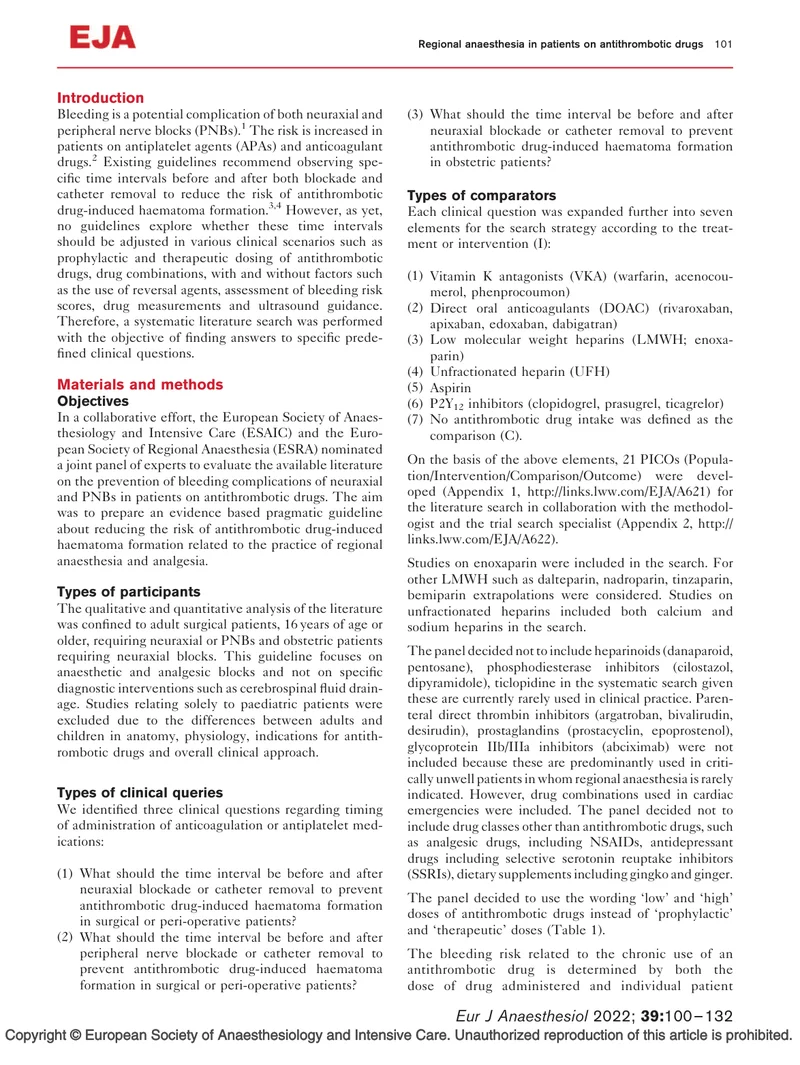 EJA

Regional anaesthesia in patients on antithrombotic drugs 101

Introduction

Bleeding is a potential complication of both neuraxial and peripheral nerve blocks (PNBs).$^{1}$ The risk is increased in patients on antiplatelet agents (APAs) and anticoagulant drugs.$^{2}$ Existing guidelines recommend observing specific time intervals before and after both blockade and catheter removal to reduce the risk of antithrombotic drug-induced haematoma formation.$^{3,4}$ However, as yet, no guidelines explore whether these time intervals should be adjusted in various clinical scenarios such as prophylactic and therapeutic dosing of antithrombotic drugs, drug combinations, with and without factors such as the use of reversal agents, assessment of bleeding risk scores, drug measurements and ultrasound guidance. Therefore, a systematic literature search was performed with the objective of finding answers to specific predefined clinical questions.

Materials and methods

Objectives

In a collaborative effort, the European Society of Anaesthesiology and Intensive Care (ESAIC) and the European Society of Regional Anaesthesia (ESRA) nominated a joint panel of experts to evaluate the available literature on the prevention of bleeding complications of neuraxial and PNBs in patients on antithrombotic drugs. The aim was to prepare an evidence based pragmatic guideline about reducing the risk of antithrombotic drug-induced haematoma formation related to the practice of regional anaesthesia and analgesia.

Types of participants

The qualitative and quantitative analysis of the literature was confined to adult surgical patients, 16 years of age or older, requiring neuraxial or PNBs and obstetric patients requiring neuraxial blocks. This guideline focuses on anaesthetic and analgesic blocks and not on specific diagnostic interventions such as cerebrospinal fluid drainage. Studies relating solely to paediatric patients were excluded due to the differences between adults and children in anatomy, physiology, indications for antithrombotic drugs and overall clinical approach.

Types of clinical queries

We identified three clinical questions regarding timing of administration of anticoagulation or antiplatelet medications:

(1) What should the time interval be before and after neuraxial blockade or catheter removal to prevent antithrombotic drug-induced haematoma formation in surgical or peri-operative patients?
(2) What should the time interval be before and after peripheral nerve blockade or catheter removal to prevent antithrombotic drug-induced haematoma formation in surgical or peri-operative patients?
(3) What should the time interval be before and after neuraxial blockade or catheter removal to prevent antithrombotic drug-induced haematoma formation in obstetric patients?

Types of comparators

Each clinical question was expanded further into seven elements for the search strategy according to the treatment or intervention (I):

(1) Vitamin K antagonists (VKA) (warfarin, acenocoumerol, phenprocoumon)
(2) Direct oral anticoagulants (DOAC) (rivaroxaban, apixaban, edoxaban, dabigatran)
(3) Low molecular weight heparins (LMWH; enoxaparin)
(4) Unfractionated heparin (UFH)
(5) Aspirin
(6) $P2Y_{12}$ inhibitors (clopidogrel, prasugrel, ticagrelor)
(7) No antithrombotic drug intake was defined as the comparison (C).

On the basis of the above elements, 21 PICOs (Population/Intervention/Comparison/Outcome) were developed (Appendix 1, http://links.lww.com/EJA/A621) for the literature search in collaboration with the methodologist and the trial search specialist (Appendix 2, http://links.lww.com/EJA/A622).

Studies on enoxaparin were included in the search. For other LMWH such as dalteparin, nadroparin, tinzaparin, bemiparin extrapolations were considered. Studies on unfractionated heparins included both calcium and sodium heparins in the search.

The panel decided not to include heparinoids (danaparoid, pentosane), phosphodiesterase inhibitors (cilostazol, dipyramidole), ticlopidine in the systematic search given these are currently rarely used in clinical practice. Parenteral direct thrombin inhibitors (argatroban, bivalirudin, desirudin), prostaglandins (prostacyclin, epoprostenol), glycoprotein IIb/IIIa inhibitors (abciximab) were not included because these are predominantly used in critically unwell patients in whom regional anaesthesia is rarely indicated. However, drug combinations used in cardiac emergencies were included. The panel decided not to include drug classes other than antithrombotic drugs, such as analgesic drugs, including NSAIDs, antidepressant drugs including selective serotonin reuptake inhibitors (SSRIs), dietary supplements including gingko and ginger.

The panel decided to use the wording 'low' and 'high' doses of antithrombotic drugs instead of 'prophylactic' and 'therapeutic' doses (Table 1).

The bleeding risk related to the chronic use of an antithrombotic drug is determined by both the dose of drug administered and individual patient

Eur J Anaesthesiol 2022; 39:100–132

Copyright © European Society of Anaesthesiology and Intensive Care. Unauthorized reproduction of this article is prohibited.